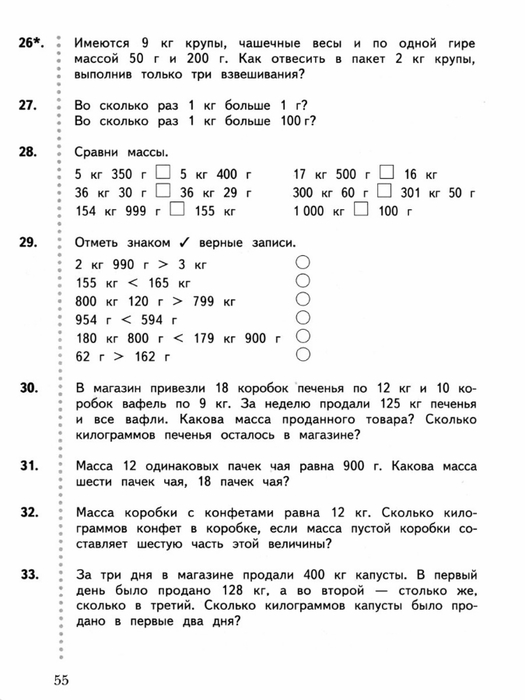 26*. Имеются 9 кг крупы, чашечные весы и по одной гире массой 50 г и 200 г. Как отвесить в пакет 2 кг крупы, выполнив только три взвешивания?

27. Во сколько раз 1 кг больше 1 г?
Во сколько раз 1 кг больше 100 г?

28. Сравни массы.

5 кг 350 г □ 5 кг 400 г
36 кг 30 г □ 36 кг 29 г
154 кг 999 г □ 155 кг

17 кг 500 г □ 16 кг
300 кг 60 г □ 301 кг 50 г
1 000 кг □ 100 г

29. Отметь знаком ✓ верные записи.

2 кг 990 г > 3 кг ○
155 кг < 165 кг ○
800 кг 120 г > 799 кг ○
954 г < 594 г ○
180 кг 800 г < 179 кг 900 г ○
62 г > 162 г ○

30. В магазин привезли 18 коробок печенья по 12 кг и 10 коробок вафель по 9 кг. За неделю продали 125 кг печенья и все вафли. Какова масса проданного товара? Сколько килограммов печенья осталось в магазине?

31. Масса 12 одинаковых пачек чая равна 900 г. Какова масса шести пачек чая, 18 пачек чая?

32. Масса коробки с конфетами равна 12 кг. Сколько килограммов конфет в коробке, если масса пустой коробки составляет шестую часть этой величины?

33. За три дня в магазине продали 400 кг капусты. В первый день было продано 128 кг, а во второй — столько же, сколько в третий. Сколько килограммов капусты было продано в первые два дня?

55